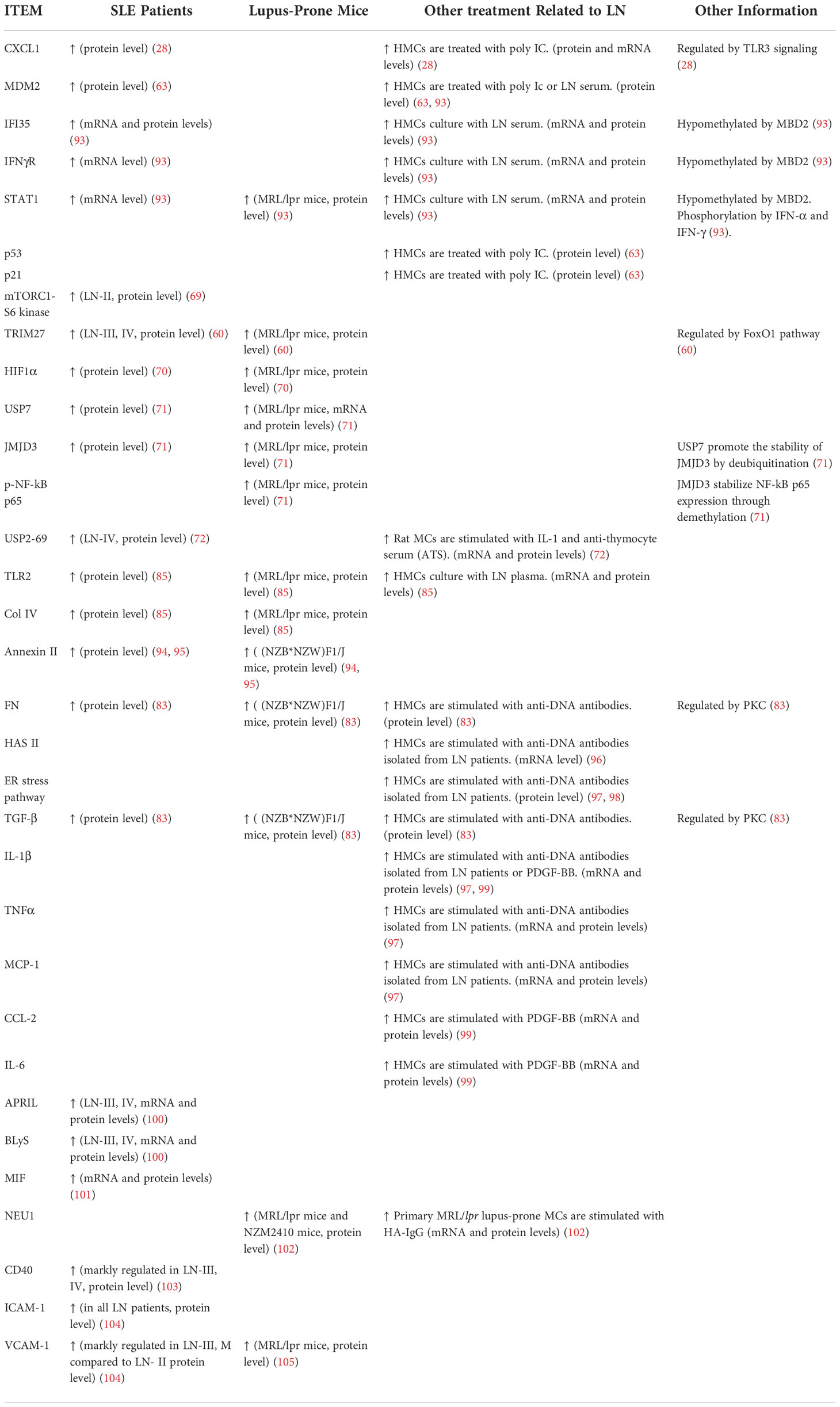 | ITEM | SLE Patients | Lupus-Prone Mice | Other treatment Related to LN | Other Information |
|---|---|---|---|---|
| CXCL1 | ↑ (protein level) (28) | | ↑ HMCs are treated with poly IC. (protein and mRNA levels) (28) | Regulated by TLR3 signaling (28) |
| MDM2 | ↑ (protein level) (63) | | ↑ HMCs are treated with poly Ic or LN serum. (protein level) (63, 93) | |
| IFI35 | ↑ (mRNA and protein levels) (93) | | ↑ HMCs culture with LN serum. (mRNA and protein levels) (93) | Hypomethylated by MBD2 (93) |
| IFNγR | ↑ (mRNA level) (93) | | ↑ HMCs culture with LN serum. (mRNA and protein levels) (93) | Hypomethylated by MBD2 (93) |
| STAT1 | ↑ (mRNA level) (93) | ↑ (MRL/lpr mice, protein level) (93) | ↑ HMCs culture with LN serum. (mRNA and protein levels) (93) | Hypomethylated by MBD2. Phosphorylation by IFN-α and IFN-γ (93). |
| p53 | | | ↑ HMCs are treated with poly IC. (protein level) (63) | |
| p21 | | | ↑ HMCs are treated with poly IC. (protein level) (63) | |
| mTORC1-S6 kinase | ↑ (LN-II, protein level) (69) | | | |
| TRIM27 | ↑ (LN-III, IV, protein level) (60) | ↑ (MRL/lpr mice, protein level) (60) | | Regulated by FoxO1 pathway (60) |
| HIF1α | ↑ (protein level) (70) | ↑ (MRL/lpr mice, protein level) (70) | | |
| USP7 | ↑ (protein level) (71) | ↑ (MRL/lpr mice, mRNA and protein levels) (71) | | |
| JMJD3 | ↑ (protein level) (71) | ↑ (MRL/lpr mice, protein level) (71) | | USP7 promote the stability of JMJD3 by deubiquitination (71) |
| p-NF-kB p65 | | ↑ (MRL/lpr mice, protein level) (71) | | JMJD3 stabilize NF-kB p65 expression through demethylation (71) |
| USP2-69 | ↑ (LN-IV, protein level) (72) | | ↑ Rat MCs are stimulated with IL-1 and anti-thymocyte serum (ATS). (mRNA and protein levels) (72) | |
| TLR2 | ↑ (protein level) (85) | ↑ (MRL/lpr mice, protein level) (85) | ↑ HMCs culture with LN plasma. (mRNA and protein levels) (85) | |
| Col IV | ↑ (protein level) (85) | ↑ (MRL/lpr mice, protein level) (85) | | |
| Annexin II | ↑ (protein level) (94, 95) | ↑ ( (NZB*NZW)F1/J mice, protein level) (94, 95) | | |
| FN | ↑ (protein level) (83) | ↑ ( (NZB*NZW)F1/J mice, protein level) (83) | ↑ HMCs are stimulated with anti-DNA antibodies. (protein level) (83) | Regulated by PKC (83) |
| HAS II | | | ↑ HMCs are stimulated with anti-DNA antibodies isolated from LN patients. (mRNA level) (96) | |
| ER stress pathway | | | ↑ HMCs are stimulated with anti-DNA antibodies isolated from LN patients. (protein level) (97, 98) | |
| TGF-β | ↑ (protein level) (83) | ↑ ( (NZB*NZW)F1/J mice, protein level) (83) | ↑ HMCs are stimulated with anti-DNA antibodies. (protein level) (83) | Regulated by PKC (83) |
| IL-1β | | | ↑ HMCs are stimulated with anti-DNA antibodies isolated from LN patients or PDGF-BB. (mRNA and protein levels) (97, 99) | |
| TNFα | | | ↑ HMCs are stimulated with anti-DNA antibodies isolated from LN patients. (mRNA and protein levels) (97) | |
| MCP-1 | | | ↑ HMCs are stimulated with anti-DNA antibodies isolated from LN patients. (mRNA and protein levels) (97) | |
| CCL-2 | | | ↑ HMCs are stimulated with PDGF-BB (mRNA and protein levels) (99) | |
| IL-6 | | | ↑ HMCs are stimulated with PDGF-BB (mRNA and protein levels) (99) | |
| APRIL | ↑ (LN-III, IV, mRNA and protein levels) (100) | | | |
| BLyS | ↑ (LN-III, IV, mRNA and protein levels) (100) | | | |
| MIF | ↑ (mRNA and protein levels) (101) | | | |
| NEU1 | | ↑ (MRL/lpr mice and NZM2410 mice, protein level) (102) | ↑ Primary MRL/lpr lupus-prone MCs are stimulated with HA-IgG (mRNA and protein levels) (102) | |
| CD40 | ↑ (markly regulated in LN-III, IV, protein level) (103) | | | |
| ICAM-1 | ↑ (in all LN patients, protein level) (104) | | | |
| VCAM-1 | ↑ (markly regulated in LN-III, M compared to LN- II protein level) (104) | ↑ (MRL/lpr mice, protein level) (105) | | |